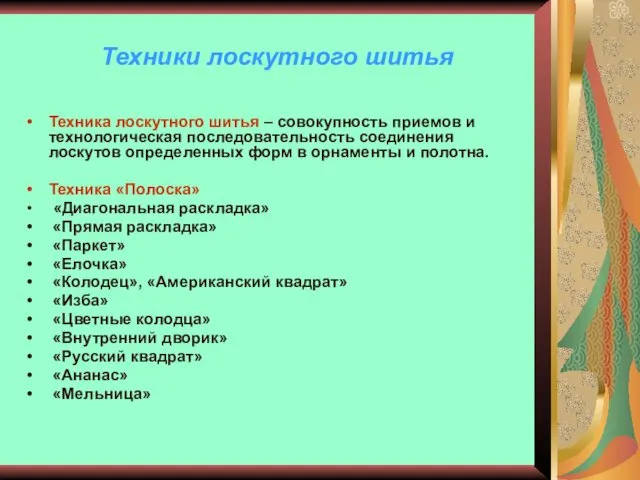 Техники лоскутного шитья

• Техника лоскутного шитья – совокупность приемов и технологическая последовательность соединения лоскутов определенных форм в орнаменты и полотна.

• Техника «Полоска»
• «Диагональная раскладка»
• «Прямая раскладка»
• «Паркет»
• «Елочка»
• «Колодец», «Американский квадрат»
• «Изба»
• «Цветные колодца»
• «Внутренний дворик»
• «Русский квадрат»
• «Ананас»
• «Мельница»